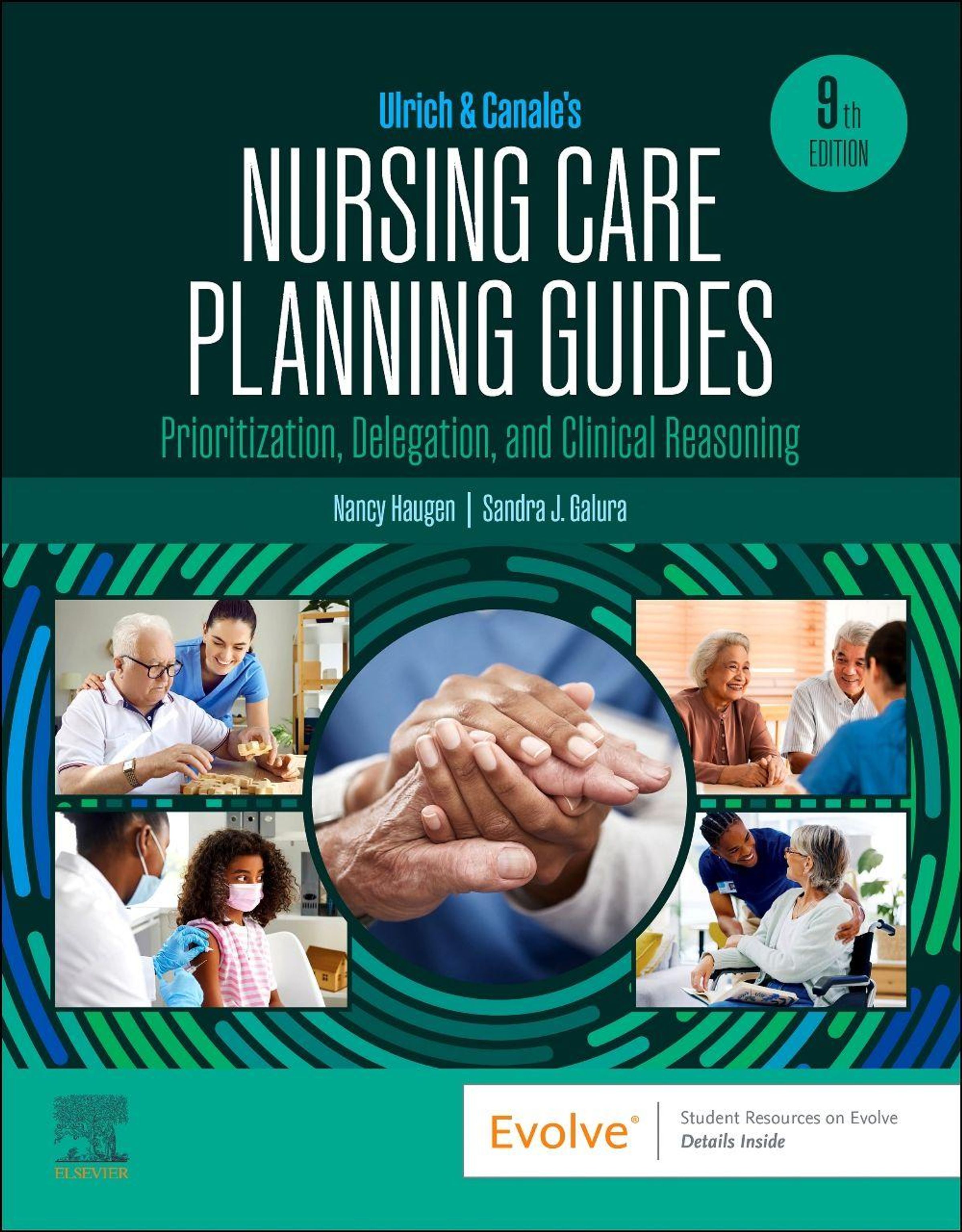 Ulrich & Canale's

9th EDITION

NURSING CARE PLANNING GUIDES

Prioritization, Delegation, and Clinical Reasoning

Nancy Haugen | Sandra J. Galura

ELSEVIER

Evolve®

Student Resources on Evolve
Details Inside